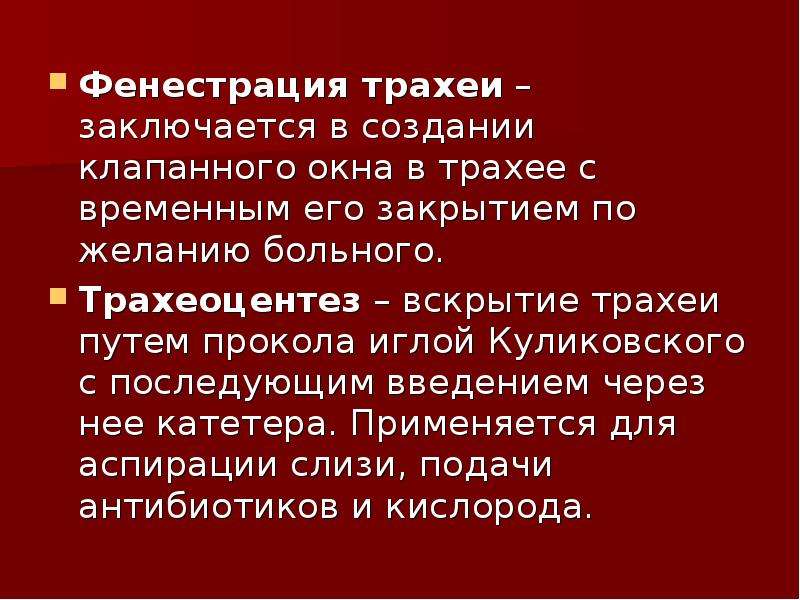 • Фенестрация трахеи – заключается в создании клапанного окна в трахее с временным его закрытием по желанию больного.

• Трахеоцентез – вскрытие трахеи путем прокола иглой Куликовского с последующим введением через нее катетера. Применяется для аспирации слизи, подачи антибиотиков и кислорода.